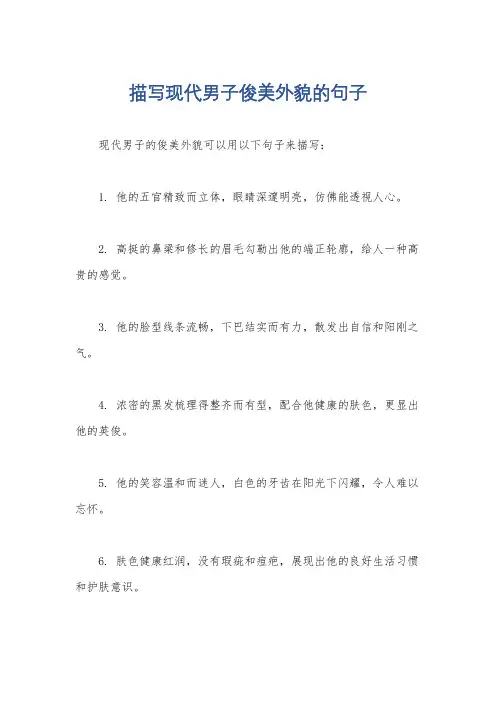 描写现代男子俊美外貌的句子

现代男子的俊美外貌可以用以下句子来描写：

1. 他的五官精致而立体，眼睛深邃明亮，仿佛能透视人心。

2. 高挺的鼻梁和修长的眉毛勾勒出他的端正轮廓，给人一种高贵的感觉。

3. 他的脸型线条流畅，下巴结实而有力，散发出自信和阳刚之气。

4. 浓密的黑发梳理得整齐而有型，配合他健康的肤色，更显出他的英俊。

5. 他的笑容温和而迷人，白色的牙齿在阳光下闪耀，令人难以忘怀。

6. 肤色健康红润，没有瑕疵和痘疤，展现出他的良好生活习惯和护肤意识。